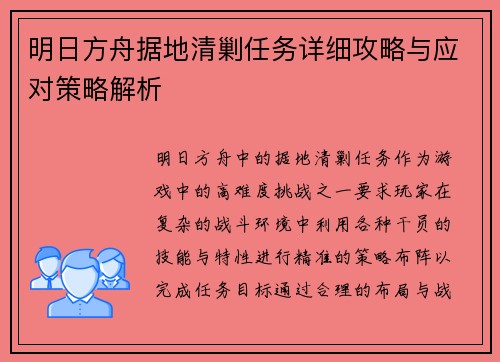 明日方舟据地清剿任务详细攻略与应对策略解析

明日方舟中的据地清剿任务作为游戏中的高难度挑战之一要求玩家在复杂的战斗环境中利用各种干员的技能与特性进行精准的策略布阵以完成任务目标通过合理的布局与战